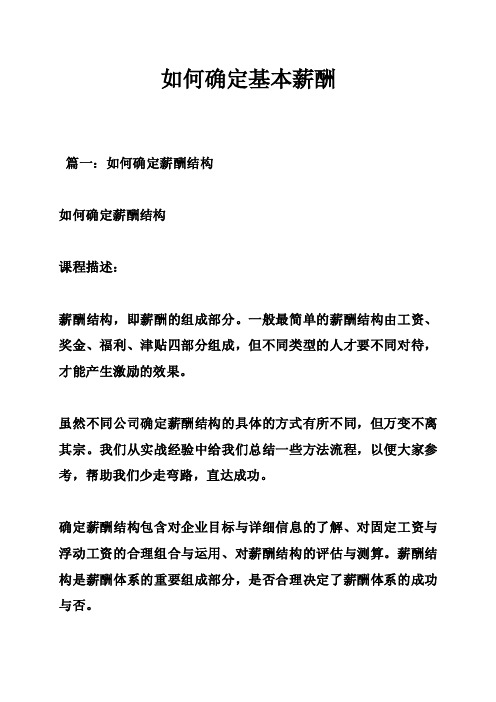 如何确定基本薪酬

篇一：如何确定薪酬结构

如何确定薪酬结构

课程描述：

薪酬结构，即薪酬的组成部分。一般最简单的薪酬结构由工资、奖金、福利、津贴四部分组成，但不同类型的人才要不同对待，才能产生激励的效果。

虽然不同公司确定薪酬结构的具体的方式有所不同，但万变不离其宗。我们从实战经验中给我们总结一些方法流程，以便大家参考，帮助我们少走弯路，直达成功。

确定薪酬结构包含对企业目标与详细信息的了解、对固定工资与浮动工资的合理组合与运用、对薪酬结构的评估与测算。薪酬结构是薪酬体系的重要组成部分，是否合理决定了薪酬体系的成功与否。